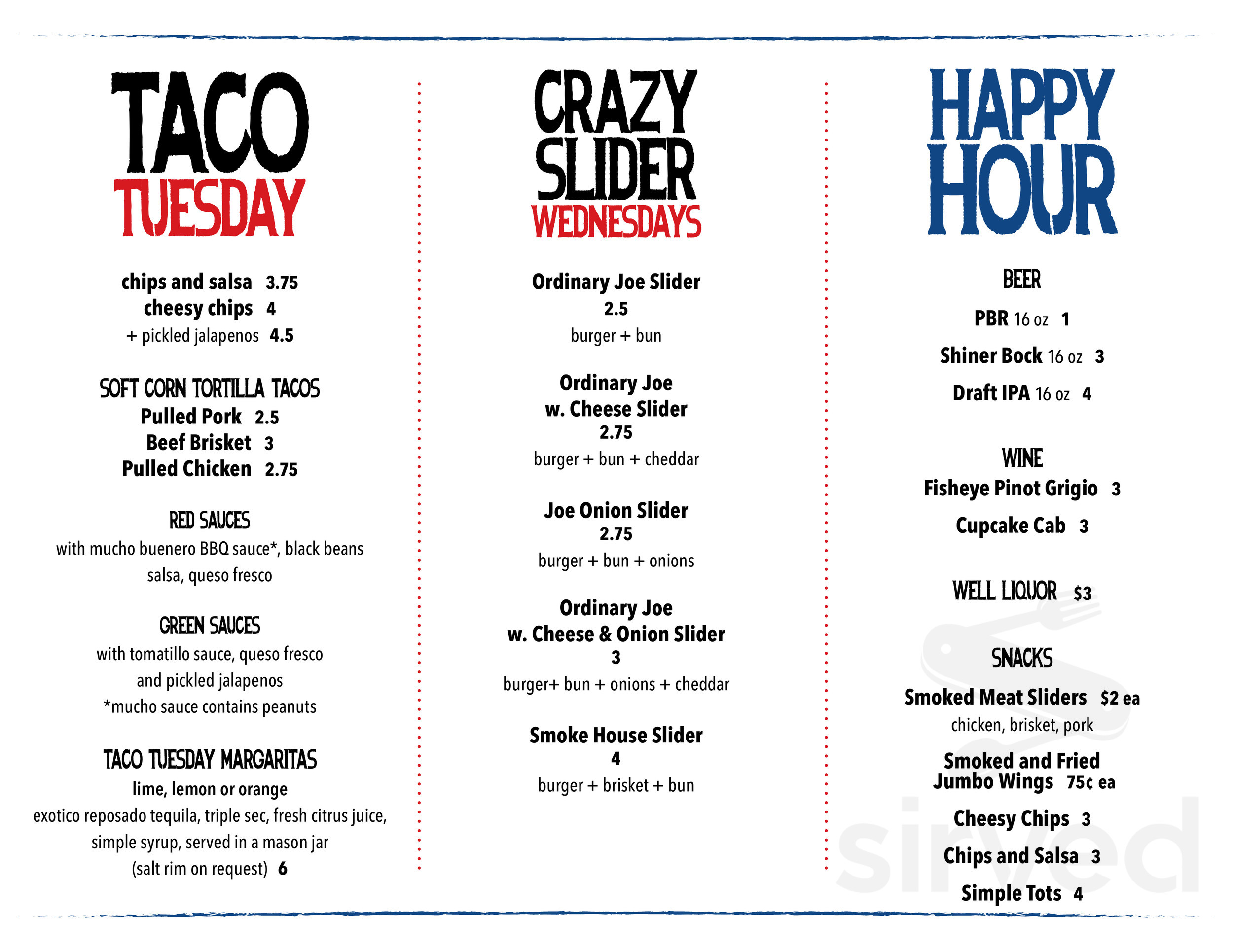 TACO TUESDAY

chips and salsa 3.75
cheesy chips 4
+ pickled jalapenos 4.5

SOFT CORN TORTILLA TACOS
Pulled Pork 2.5
Beef Brisket 3
Pulled Chicken 2.75

RED SAUCES
with mucho buenero BBQ sauce*, black beans salsa, queso fresco

GREEN SAUCES
with tomatillo sauce, queso fresco and pickled jalapenos
*mucho sauce contains peanuts

TACO TUESDAY MARGARITAS
lime, lemon or orange
exotico reposado tequila, triple sec, fresh citrus juice, simple syrup, served in a mason jar
(salt rim on request) 6

CRAZY SLIDER WEDNESDAYS

Ordinary Joe Slider
2.5
burger + bun

Ordinary Joe w. Cheese Slider
2.75
burger + bun + cheddar

Joe Onion Slider
2.75
burger + bun + onions

Ordinary Joe w. Cheese & Onion Slider
3
burger+ bun + onions + cheddar

Smoke House Slider
4
burger + brisket + bun

HAPPY HOUR

BEER
PBR 16 oz 1
Shiner Bock 16 oz 3
Draft IPA 16 oz 4

WINE
Fisheye Pinot Grigio 3
Cupcake Cab 3

WELL LIQUOR $3

SNACKS
Smoked Meat Sliders $2 ea
chicken, brisket, pork
Smoked and Fried Jumbo Wings 75¢ ea
Cheesy Chips 3
Chips and Salsa 3
Simple Tots 4

sirved